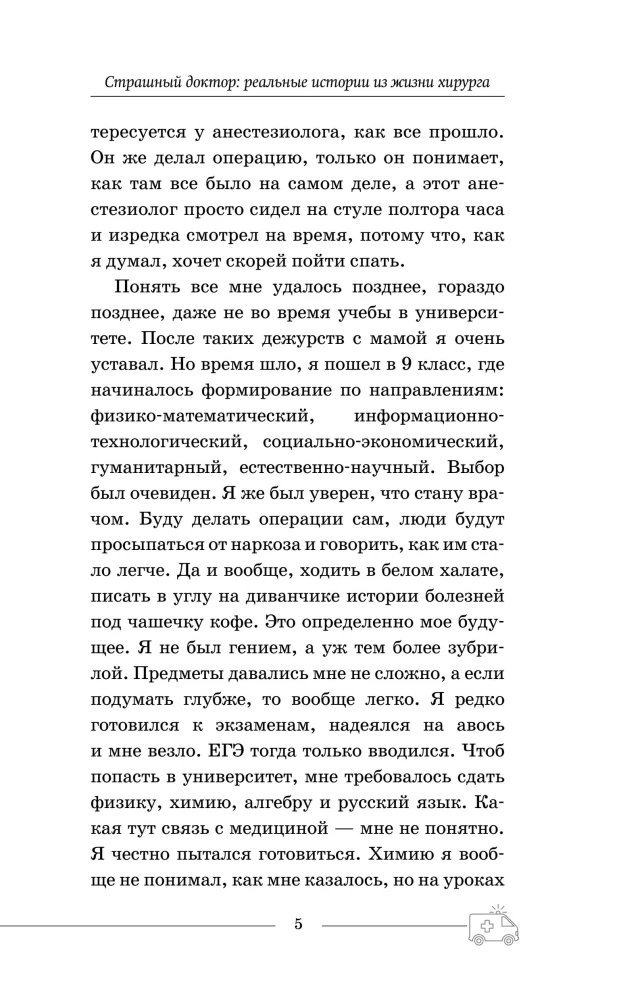 Страшный доктор: реальные истории из жизни хирурга

тересуется у анестезиолога, как все прошло. Он же делал операцию, только он понимает, как там все было на самом деле, а этот анестезиолог просто сидел на стуле полтора часа и изредка смотрел на время, потому что, как я думал, хочет скорей пойти спать.

Понять все мне удалось позднее, гораздо позднее, даже не во время учебы в университете. После таких дежурств с мамой я очень уставал. Но время шло, я пошел в 9 класс, где начиналось формирование по направлениям: физико-математический, информационно-технологический, социально-экономический, гуманитарный, естественно-научный. Выбор был очевиден. Я же был уверен, что стану врачом. Буду делать операции сам, люди будут просыпаться от наркоза и говорить, как им стало легче. Да и вообще, ходить в белом халате, писать в углу на диванчике истории болезней под чашечку кофе. Это определенно мое будущее. Я не был гением, а уж тем более зубрилой. Предметы давались мне не сложно, а если подумать глубже, то вообще легко. Я редко готовился к экзаменам, надеялся на авось и мне везло. ЕГЭ тогда только вводился. Чтоб попасть в университет, мне требовалось сдать физику, химию, алгебру и русский язык. Какая тут связь с медициной — мне не понятно. Я честно пытался готовиться. Химию я вообще не понимал, как мне казалось, но на уроках

5